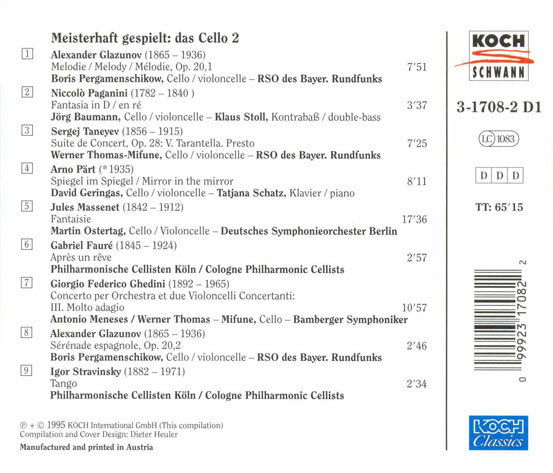 Meisterhaft gespielt: das Cello 2

1 Alexander Glazunov (1865 – 1936)
Melodie / Melody / Mélodie, Op. 20,1 7'51
Boris Pergamenschikow, Cello / violoncelle – RSO des Bayer. Rundfunks

2 Niccolò Paganini (1782 – 1840 )
Fantasia in D / en ré 3'37
Jörg Baumann, Cello / violoncelle – Klaus Stoll, Kontrabaß / double-bass

3 Sergej Taneyev (1856 – 1915)
Suite de Concert, Op. 28: V. Tarantella. Presto 7'25
Werner Thomas-Mifune, Cello / violoncelle – RSO des Bayer. Rundfunks

4 Arno Pärt (*1935)
Spiegel im Spiegel / Mirror in the mirror 8'11
David Geringas, Cello / violoncelle – Tatjana Schatz, Klavier / piano

5 Jules Massenet (1842 – 1912)
Fantaisie 17'36
Martin Ostertag, Cello / Violoncelle – Deutsches Symphonieorchester Berlin

6 Gabriel Fauré (1845 – 1924)
Après un rêve 2'57
Philharmonische Cellisten Köln / Cologne Philharmonic Cellists

7 Giorgio Federico Ghedini (1892 – 1965)
Concerto per Orchestra et due Violoncelli Concertanti:
III. Molto adagio 10'57
Antonio Meneses / Werner Thomas – Mifune, Cello – Bamberger Symphoniker

8 Alexander Glazunov (1865 – 1936)
Sérénade espagnole, Op. 20,2 2'46
Boris Pergamenschikow, Cello / violoncelle – RSO des Bayer. Rundfunks

9 Igor Stravinsky (1882 – 1971)
Tango 2'34
Philharmonische Cellisten Köln / Cologne Philharmonic Cellists

℗ + © 1995 KOCH International GmbH (This compilation)
Compilation and Cover Design: Dieter Heuler
Manufactured and printed in Austria

KOCH SCHWANN

3-1708-2 D1

LC 1083

D D D

TT: 65'15

0 99923 17082 2

KOCH Classics